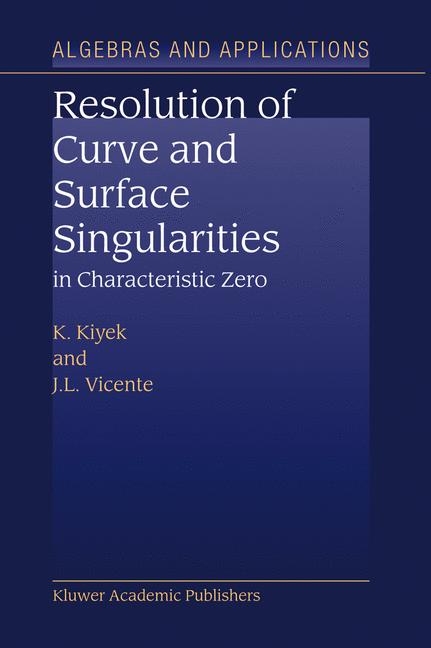 ALGEBRAS AND APPLICATIONS

Resolution of Curve and Surface Singularities

in Characteristic Zero

K. Kiyek
and
J.L. Vicente

Kluwer Academic Publishers